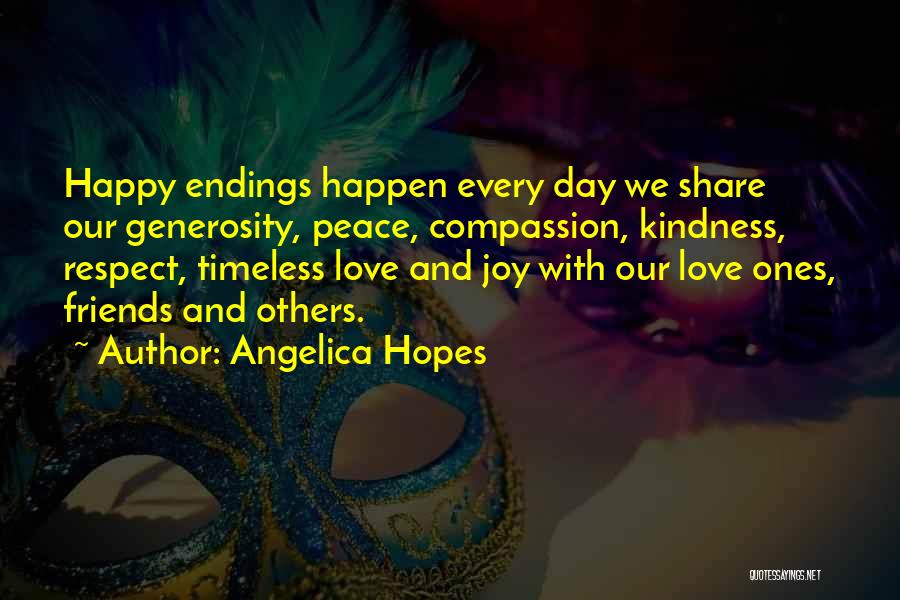 Happy endings happen every day we share our generosity, peace, compassion, kindness, respect, timeless love and joy with our love ones, friends and others.

~ Author: Angelica Hopes

QUOTESSAYINGS.NET